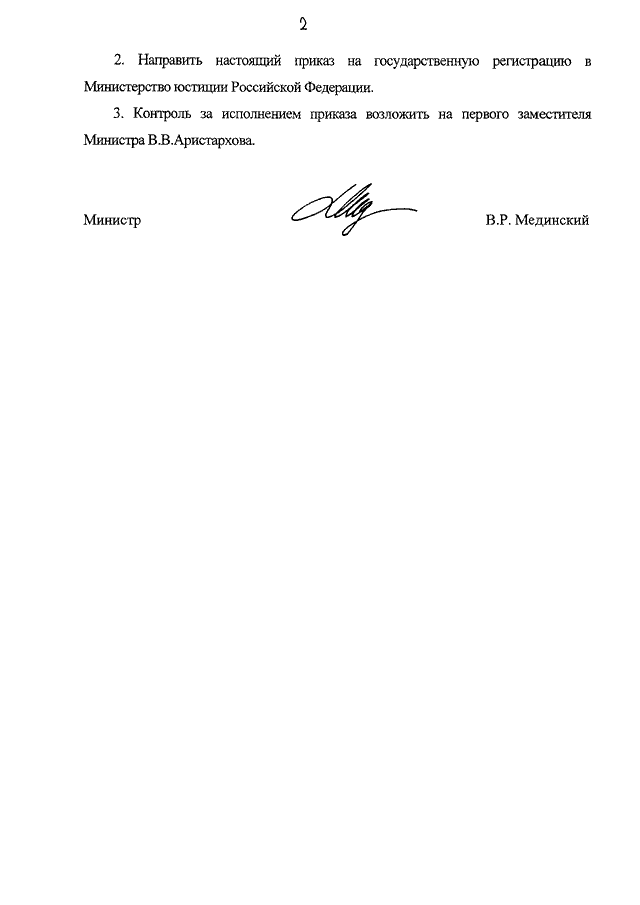 2

2. Направить настоящий приказ на государственную регистрацию в Министерство юстиции Российской Федерации.

3. Контроль за исполнением приказа возложить на первого заместителя Министра В.В.Аристархова.

Министр В.Р. Мединский